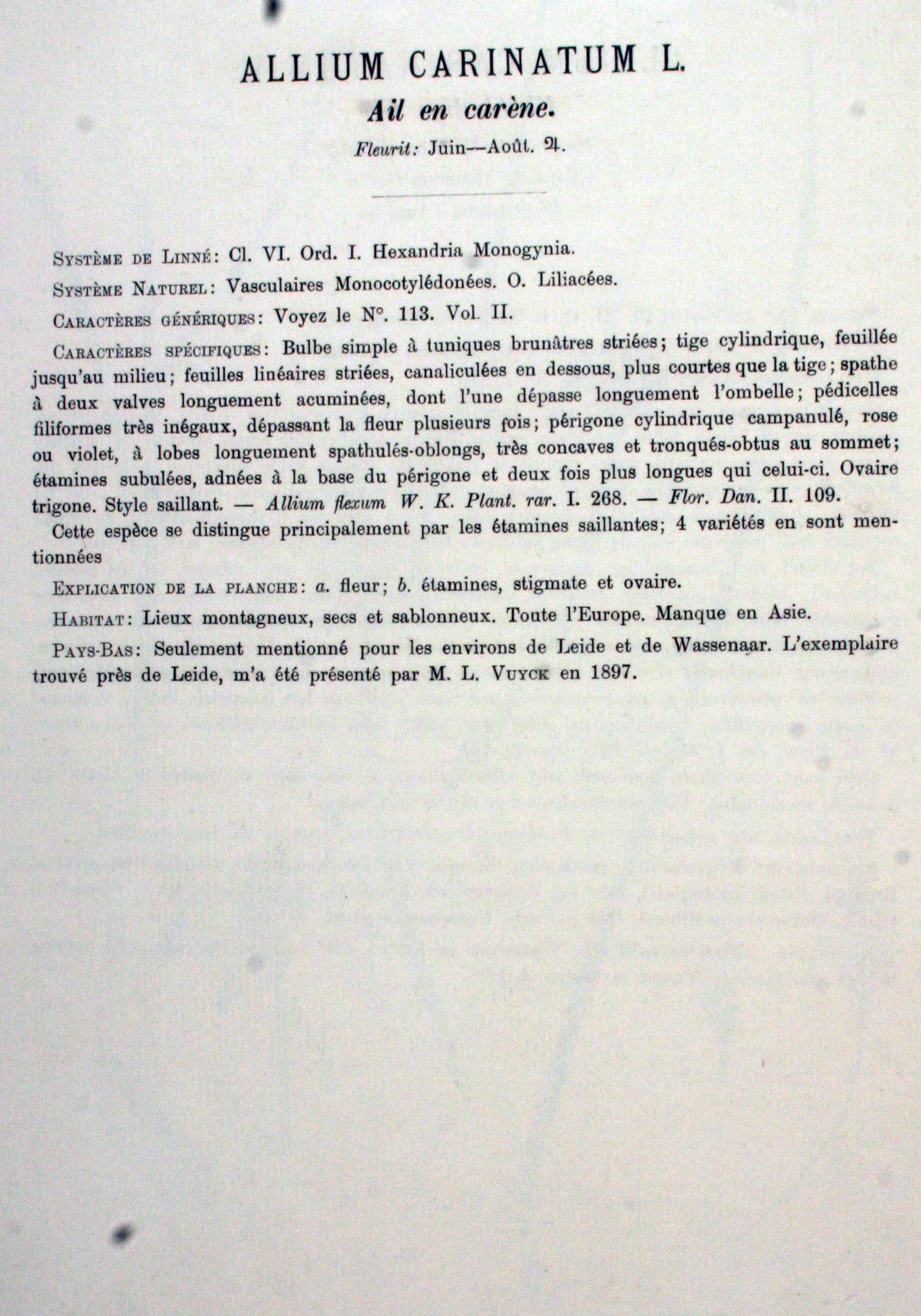 ALLIUM CARINATUM L.

Ail en carène.

Fleurit: Juin—Août. ♃.

Système de Linné: Cl. VI. Ord. I. Hexandria Monogynia.

Système Naturel: Vasculaires Monocotylédonées. O. Liliacées.

Caractères génériques: Voyez le N°. 113. Vol. II.

Caractères spécifiques: Bulbe simple à tuniques brunâtres striées; tige cylindrique, feuillée jusqu'au milieu; feuilles linéaires striées, canaliculées en dessous, plus courtes que la tige; spathe à deux valves longuement acuminées, dont l'une dépasse longuement l'ombelle; pédicelles filiformes très inégaux, dépassant la fleur plusieurs fois; périgone cylindrique campanulé, rose ou violet, à lobes longuement spathulés-oblongs, très concaves et tronqués-obtus au sommet; étamines subulées, adnées à la base du périgone et deux fois plus longues qui celui-ci. Ovaire trigone. Style saillant. — Allium flexum W. K. Plant. rar. I. 268. — Flor. Dan. II. 109.

Cette espèce se distingue principalement par les étamines saillantes; 4 variétés en sont mentionnées

Explication de la planche: a. fleur; b. étamines, stigmate et ovaire.

Habitat: Lieux montagneux, secs et sablonneux. Toute l'Europe. Manque en Asie.

Pays-Bas: Seulement mentionné pour les environs de Leide et de Wassenaar. L'exemplaire trouvé près de Leide, m'a été présenté par M. L. Vuyck en 1897.